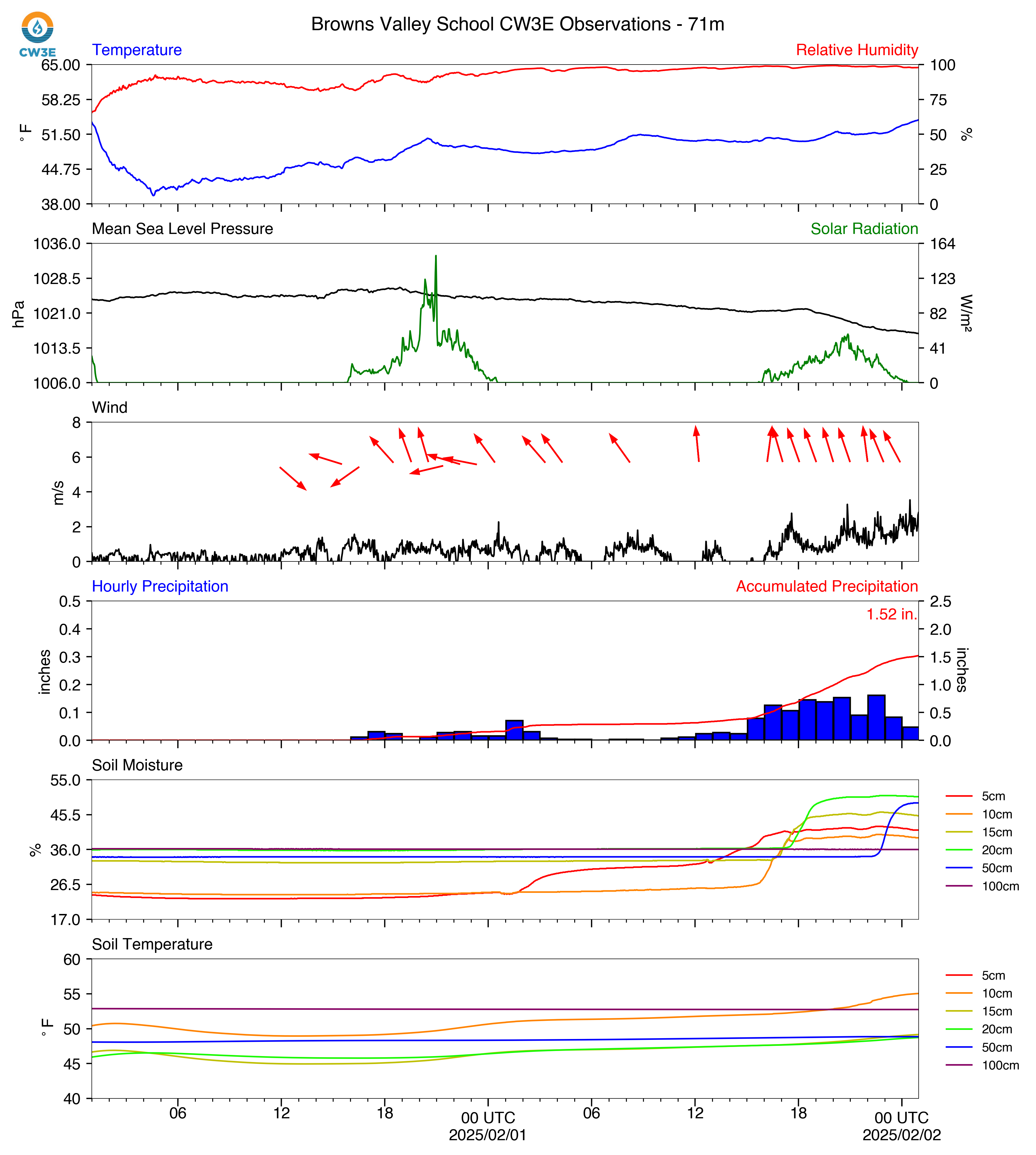 CW3E

Browns Valley School CW3E Observations - 71m

Temperature

Relative Humidity

65.00
58.25
51.50
44.75
38.00

°F

100
75
50
25
0

%

Mean Sea Level Pressure

Solar Radiation

1036.0
1028.5
1021.0
1013.5
1006.0

hPa

164
123
82
41
0

W/m²

Wind

8
6
4
2
0

m/s

Hourly Precipitation

Accumulated Precipitation

1.52 in.

0.5
0.4
0.3
0.2
0.1
0.0

inches

2.5
2.0
1.5
1.0
0.5
0.0

inches

Soil Moisture

55.0
45.5
36.0
26.5
17.0

%

5cm
10cm
15cm
20cm
50cm
100cm

Soil Temperature

60
55
50
45
40

°F

5cm
10cm
15cm
20cm
50cm
100cm

06
12
18
00 UTC
2025/02/01
06
12
18
00 UTC
2025/02/02